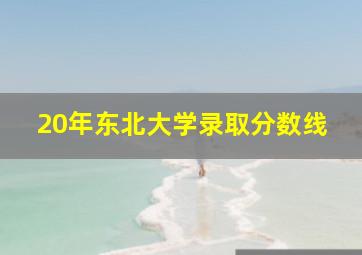 20年东北大学录取分数线